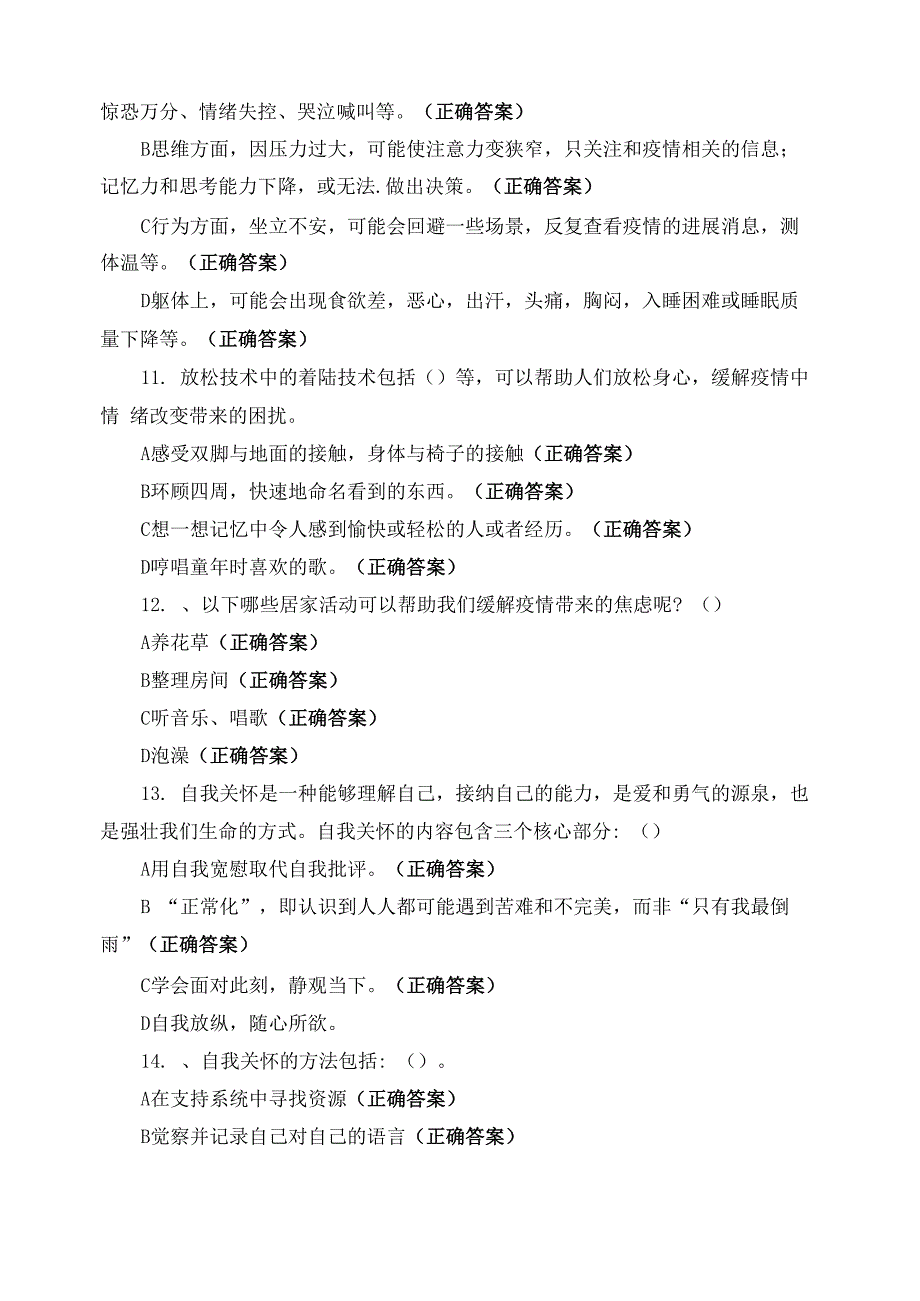 惊恐万分、情绪失控、哭泣喊叫等。（正确答案）

B思维方面，因压力过大，可能使注意力变狭窄，只关注和疫情相关的信息；记忆力和思考能力下降，或无法.做出决策。（正确答案）

C行为方面，坐立不安，可能会回避一些场景，反复查看疫情的进展消息，测体温等。（正确答案）

D躯体上，可能会出现食欲差，恶心，出汗，头痛，胸闷，入睡困难或睡眠质量下降等。（正确答案）

11. 放松技术中的着陆技术包括（）等，可以帮助人们放松身心，缓解疫情中情 绪改变带来的困扰。

A感受双脚与地面的接触，身体与椅子的接触（正确答案）

B环顾四周，快速地命名看到的东西。（正确答案）

C想一想记忆中令人感到愉快或轻松的人或者经历。（正确答案）

D哼唱童年时喜欢的歌。（正确答案）

12. 、以下哪些居家活动可以帮助我们缓解疫情带来的焦虑呢？（）

A养花草（正确答案）

B整理房间（正确答案）

C听音乐、唱歌（正确答案）

D泡澡（正确答案）

13. 自我关怀是一种能够理解自己，接纳自己的能力，是爱和勇气的源泉，也是强壮我们生命的方式。自我关怀的内容包含三个核心部分：（）

A用自我宽慰取代自我批评。（正确答案）

B “正常化”，即认识到人人都可能遇到苦难和不完美，而非“只有我最倒雨”（正确答案）

C学会面对此刻，静观当下。（正确答案）

D自我放纵，随心所欲。

14. 、自我关怀的方法包括：（）。

A在支持系统中寻找资源（正确答案）

B觉察并记录自己对自己的语言（正确答案）